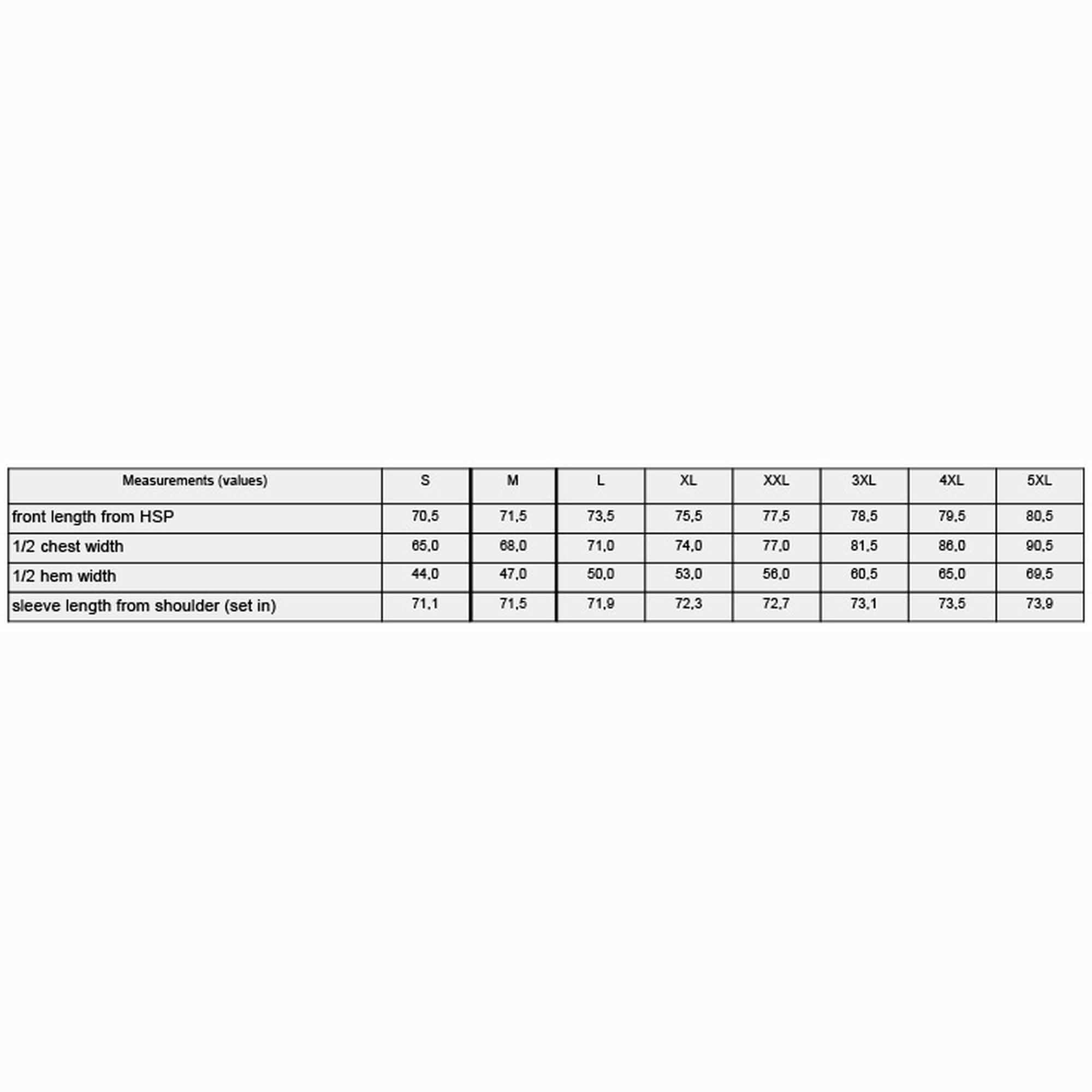 | Measurements (values) | S | M | L | XL | XXL | 3XL | 4XL | 5XL |
|---|---|---|---|---|---|---|---|---|
| front length from HSP | 70,5 | 71,5 | 73,5 | 75,5 | 77,5 | 78,5 | 79,5 | 80,5 |
| 1/2 chest width | 65,0 | 68,0 | 71,0 | 74,0 | 77,0 | 81,5 | 86,0 | 90,5 |
| 1/2 hem width | 44,0 | 47,0 | 50,0 | 53,0 | 56,0 | 60,5 | 65,0 | 69,5 |
| sleeve length from shoulder (set in) | 71,1 | 71,5 | 71,9 | 72,3 | 72,7 | 73,1 | 73,5 | 73,9 |